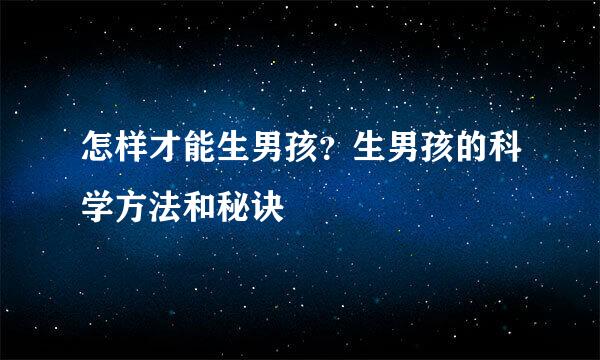 怎样才能生男孩?生男孩的科学方法和秘诀